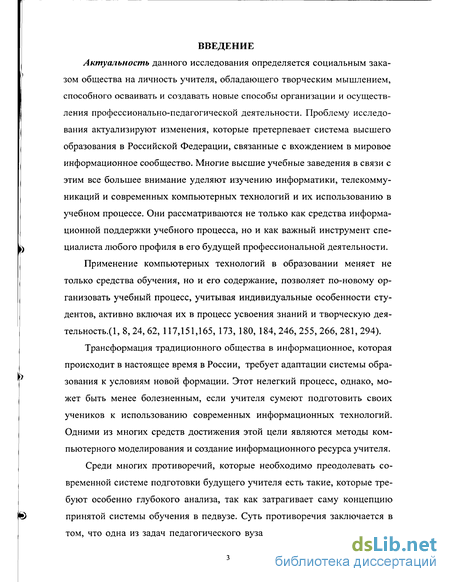 ВВЕДЕНИЕ

Актуальность данного исследования определяется социальным заказом общества на личность учителя, обладающего творческим мышлением, способного осваивать и создавать новые способы организации и осуществления профессионально-педагогической деятельности. Проблему исследования актуализируют изменения, которые претерпевает система высшего образования в Российской Федерации, связанные с вхождением в мировое информационное сообщество. Многие высшие учебные заведения в связи с этим все большее внимание уделяют изучению информатики, телекоммуникаций и современных компьютерных технологий и их использованию в учебном процессе. Они рассматриваются не только как средства информационной поддержки учебного процесса, но и как важный инструмент специалиста любого профиля в его будущей профессиональной деятельности.

Применение компьютерных технологий в образовании меняет не только средства обучения, но и его содержание, позволяет по-новому организовать учебный процесс, учитывая индивидуальные особенности студентов, активно включая их в процесс усвоения знаний и творческую деятельность.(1, 8, 24, 62, 117,151,165, 173, 180, 184, 246, 255, 266, 281, 294).

Трансформация традиционного общества в информационное, которая происходит в настоящее время в России, требует адаптации системы образования к условиям новой формации. Этот нелегкий процесс, однако, может быть менее болезненным, если учителя сумеют подготовить своих учеников к использованию современных информационных технологий. Одними из многих средств достижения этой цели являются методы компьютерного моделирования и создание информационного ресурса учителя.

Среди многих противоречий, которые необходимо преодолевать современной системе подготовки будущего учителя есть такие, которые требуют особенно глубокого анализа, так как затрагивает саму концепцию принятой системы обучения в педвузе. Суть противоречия заключается в том, что одна из задач педагогического вуза

3

dsLib.net
библиотека диссертаций